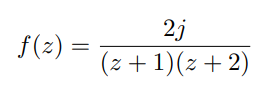 $f(z) = \frac{2j}{(z+1)(z+2)}$